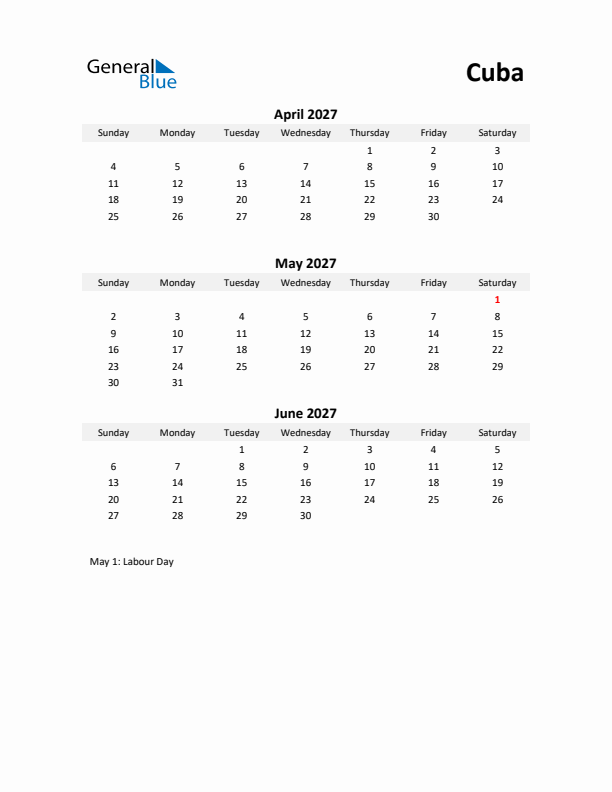 General Blue

Cuba

April 2027

| Sunday | Monday | Tuesday | Wednesday | Thursday | Friday | Saturday |
|---|---|---|---|---|---|---|
| | | | | 1 | 2 | 3 |
| 4 | 5 | 6 | 7 | 8 | 9 | 10 |
| 11 | 12 | 13 | 14 | 15 | 16 | 17 |
| 18 | 19 | 20 | 21 | 22 | 23 | 24 |
| 25 | 26 | 27 | 28 | 29 | 30 | |

May 2027

| Sunday | Monday | Tuesday | Wednesday | Thursday | Friday | Saturday |
|---|---|---|---|---|---|---|
| | | | | | | 1 |
| 2 | 3 | 4 | 5 | 6 | 7 | 8 |
| 9 | 10 | 11 | 12 | 13 | 14 | 15 |
| 16 | 17 | 18 | 19 | 20 | 21 | 22 |
| 23 | 24 | 25 | 26 | 27 | 28 | 29 |
| 30 | 31 | | | | | |

June 2027

| Sunday | Monday | Tuesday | Wednesday | Thursday | Friday | Saturday |
|---|---|---|---|---|---|---|
| | | 1 | 2 | 3 | 4 | 5 |
| 6 | 7 | 8 | 9 | 10 | 11 | 12 |
| 13 | 14 | 15 | 16 | 17 | 18 | 19 |
| 20 | 21 | 22 | 23 | 24 | 25 | 26 |
| 27 | 28 | 29 | 30 | | | |

May 1: Labour Day